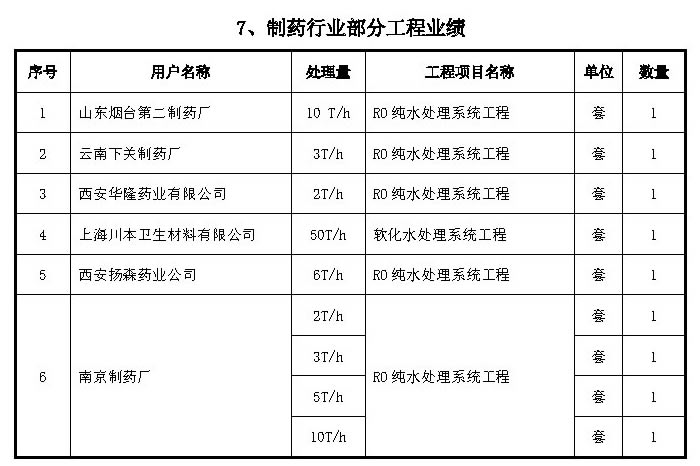 7、制药行业部分工程业绩

| 序号 | 用户名称 | 处理量 | 工程项目名称 | 单位 | 数量 |
|---|---|---|---|---|---|
| 1 | 山东烟台第二制药厂 | 10 T/h | RO 纯水处理系统工程 | 套 | 1 |
| 2 | 云南下关制药厂 | 3T/h | RO 纯水处理系统工程 | 套 | 1 |
| 3 | 西安华隆药业有限公司 | 2T/h | RO 纯水处理系统工程 | 套 | 1 |
| 4 | 上海川本卫生材料有限公司 | 50T/h | 软化水处理系统工程 | 套 | 1 |
| 5 | 西安扬森药业公司 | 6T/h | RO 纯水处理系统工程 | 套 | 1 |
| 6 | 南京制药厂 | 2T/h | RO 纯水处理系统工程 | 套 | 1 |
|  |  | 3T/h |  | 套 | 1 |
|  |  | 5T/h |  | 套 | 1 |
|  |  | 10T/h |  | 套 | 1 |